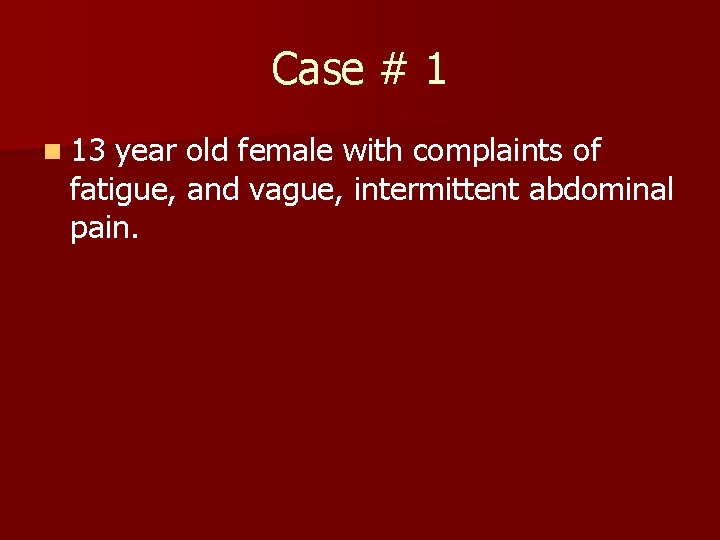 Case # 1

13 year old female with complaints of fatigue, and vague, intermittent abdominal pain.